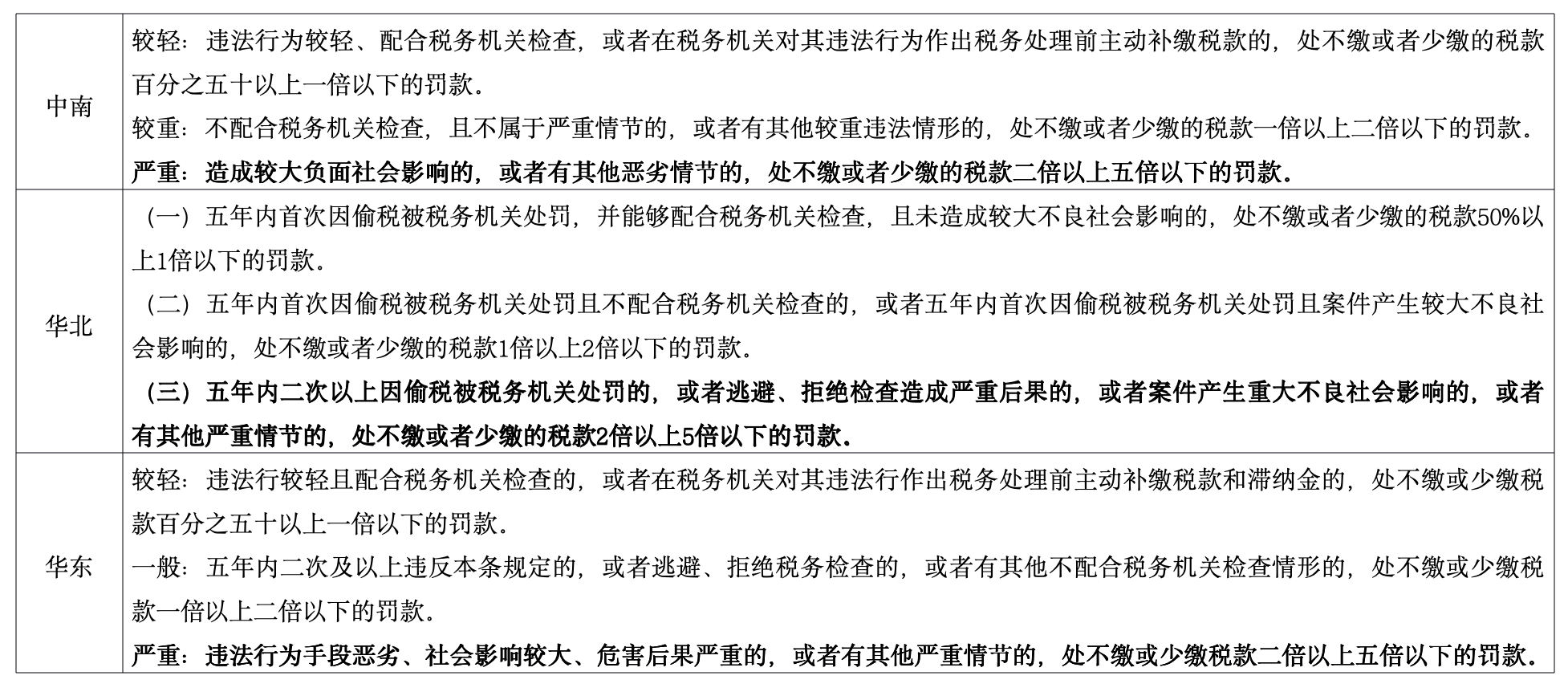 | 中南 | 较轻：违法行为较轻、配合税务机关检查，或者在税务机关对其违法行为作出税务处理前主动补缴税款的，处不缴或者少缴的税款百分之五十以上一倍以下的罚款。<br>较重：不配合税务机关检查，且不属于严重情节的，或者有其他较重违法情形的，处不缴或者少缴的税款一倍以上二倍以下的罚款。<br>严重：造成较大负面社会影响的，或者有其他恶劣情节的，处不缴或者少缴的税款二倍以上五倍以下的罚款。 |
|---|---|
| 华北 | （一）五年内首次因偷税被税务机关处罚，并能够配合税务机关检查，且未造成较大不良社会影响的，处不缴或者少缴的税款50%以上1倍以下的罚款。<br>（二）五年内首次因偷税被税务机关处罚且不配合税务机关检查的，或者五年内首次因偷税被税务机关处罚且案件产生较大不良社会影响的，处不缴或者少缴的税款1倍以上2倍以下的罚款。<br>（三）五年内二次以上因偷税被税务机关处罚的，或者逃避、拒绝检查造成严重后果的，或者案件产生重大不良社会影响的，或者有其他严重情节的，处不缴或者少缴的税款2倍以上5倍以下的罚款。 |
| 华东 | 较轻：违法行较轻且配合税务机关检查的，或者在税务机关对其违法行作出税务处理前主动补缴税款和滞纳金的，处不缴或少缴税款百分之五十以上一倍以下的罚款。<br>一般：五年内二次及以上违反本条规定的，或者逃避、拒绝税务检查的，或者有其他不配合税务机关检查情形的，处不缴或少缴税款一倍以上二倍以下的罚款。<br>严重：违法行为手段恶劣、社会影响较大、危害后果严重的，或者有其他严重情节的，处不缴或少缴税款二倍以上五倍以下的罚款。 |